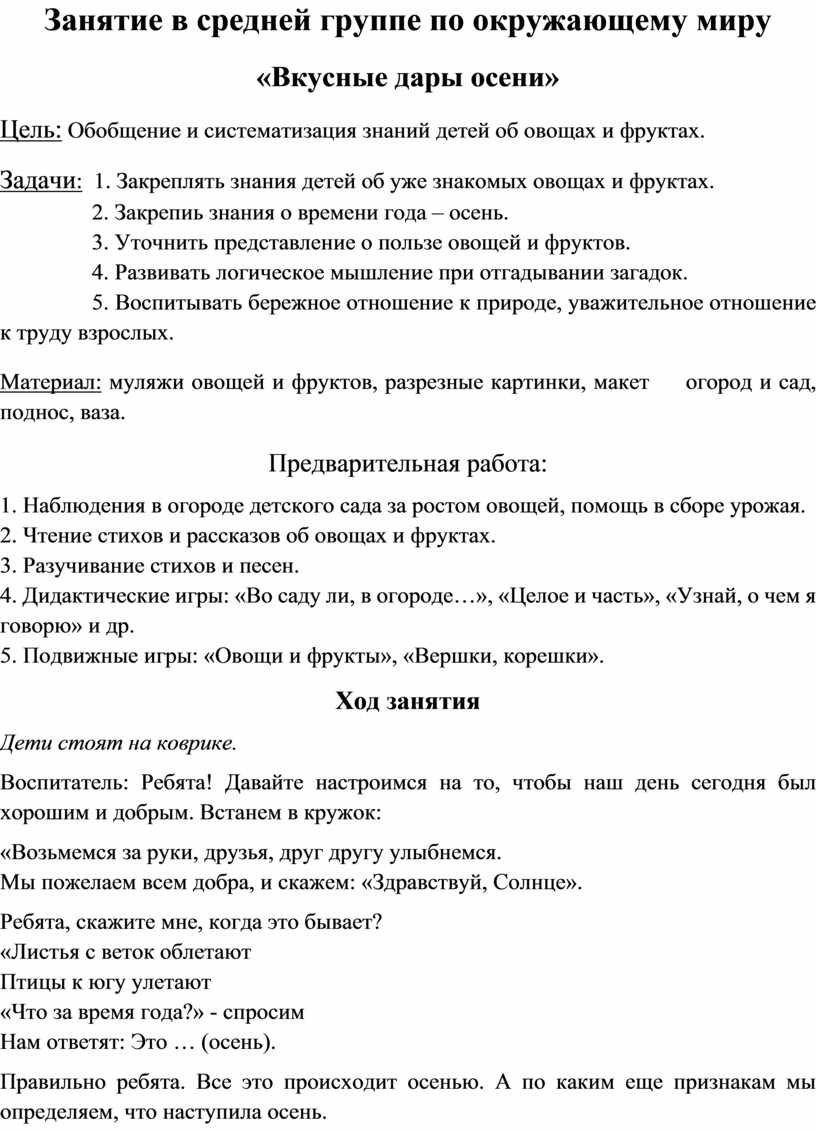 Занятие в средней группе по окружающему миру

«Вкусные дары осени»

Цель: Обобщение и систематизация знаний детей об овощах и фруктах.

Задачи: 1. Закреплять знания детей об уже знакомых овощах и фруктах.
2. Закрепиь знания о времени года – осень.
3. Уточнить представление о пользе овощей и фруктов.
4. Развивать логическое мышление при отгадывании загадок.
5. Воспитывать бережное отношение к природе, уважительное отношение к труду взрослых.

Материал: муляжи овощей и фруктов, разрезные картинки, макет огород и сад, поднос, ваза.

Предварительная работа:

1. Наблюдения в огороде детского сада за ростом овощей, помощь в сборе урожая.
2. Чтение стихов и рассказов об овощах и фруктах.
3. Разучивание стихов и песен.
4. Дидактические игры: «Во саду ли, в огороде…», «Целое и часть», «Узнай, о чем я говорю» и др.
5. Подвижные игры: «Овощи и фрукты», «Вершки, корешки».

Ход занятия

Дети стоят на коврике.

Воспитатель: Ребята! Давайте настроимся на то, чтобы наш день сегодня был хорошим и добрым. Встанем в кружок:

«Возьмемся за руки, друзья, друг другу улыбнемся.
Мы пожелаем всем добра, и скажем: «Здравствуй, Солнце».

Ребята, скажите мне, когда это бывает?
«Листья с веток облетают
Птицы к югу улетают
«Что за время года?» - спросим
Нам ответят: Это … (осень).

Правильно ребята. Все это происходит осенью. А по каким еще признакам мы определяем, что наступила осень.